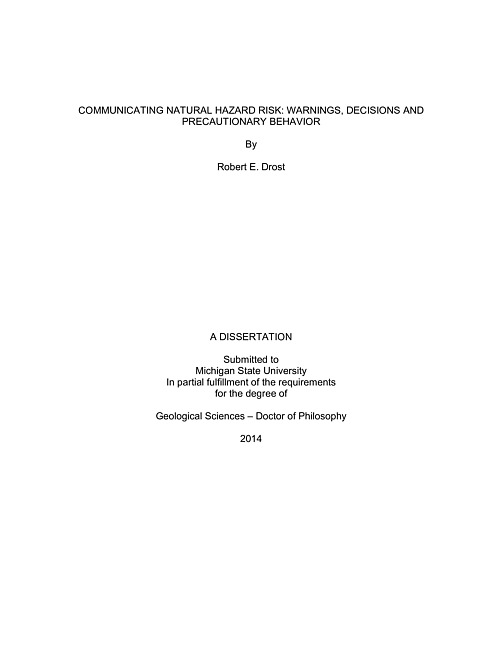 COMMUNICATING NATURAL HAZARD RISK: WARNINGS, DECISIONS AND PRECAUTIONARY BEHAVIOR

By

Robert E. Drost

A DISSERTATION

Submitted to
Michigan State University
In partial fulfillment of the requirements
for the degree of

Geological Sciences – Doctor of Philosophy

2014